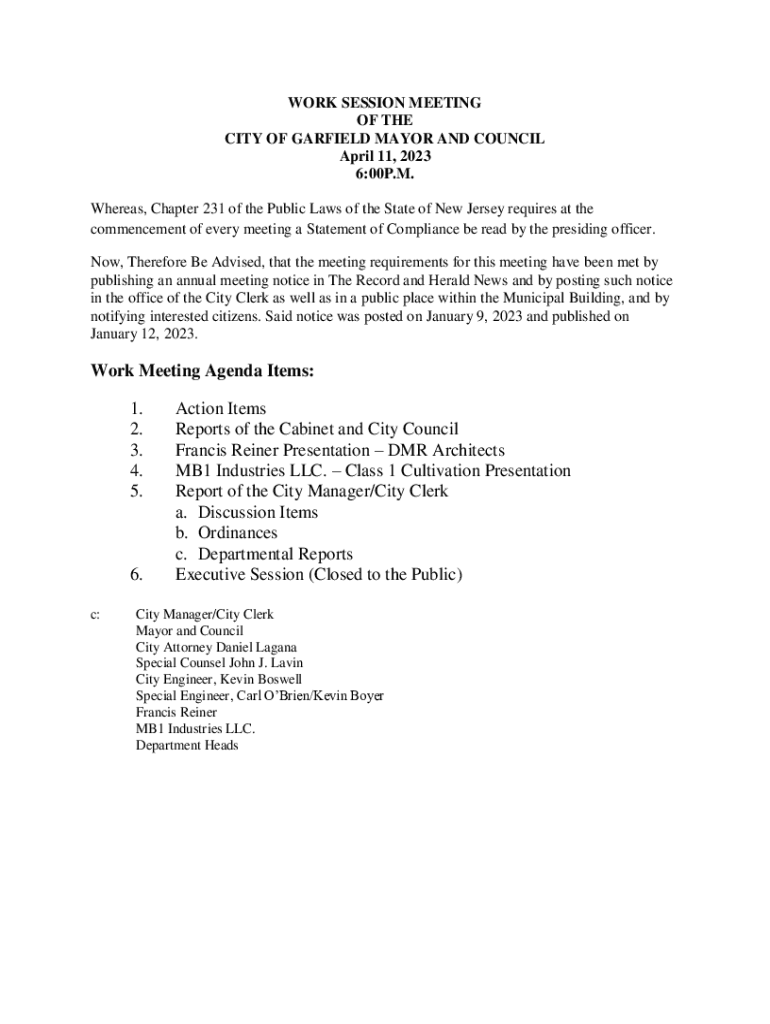 WORK SESSION MEETING
OF THE
CITY OF GARFIELD MAYOR AND COUNCIL
April 11, 2023
6:00P.M.

Whereas, Chapter 231 of the Public Laws of the State of New Jersey requires at the commencement of every meeting a Statement of Compliance be read by the presiding officer.

Now, Therefore Be Advised, that the meeting requirements for this meeting have been met by publishing an annual meeting notice in The Record and Herald News and by posting such notice in the office of the City Clerk as well as in a public place within the Municipal Building, and by notifying interested citizens. Said notice was posted on January 9, 2023 and published on January 12, 2023.

Work Meeting Agenda Items:

1. Action Items
2. Reports of the Cabinet and City Council
3. Francis Reiner Presentation – DMR Architects
4. MB1 Industries LLC. – Class 1 Cultivation Presentation
5. Report of the City Manager/City Clerk
a. Discussion Items
b. Ordinances
c. Departmental Reports
6. Executive Session (Closed to the Public)

c: City Manager/City Clerk
Mayor and Council
City Attorney Daniel Lagana
Special Counsel John J. Lavin
City Engineer, Kevin Boswell
Special Engineer, Carl O'Brien/Kevin Boyer
Francis Reiner
MB1 Industries LLC.
Department Heads